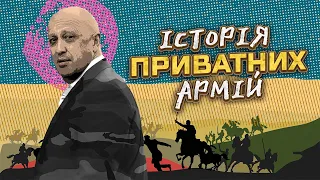 ІСТОРІЯ
ПРИВАТНИХ
АРМІЙ